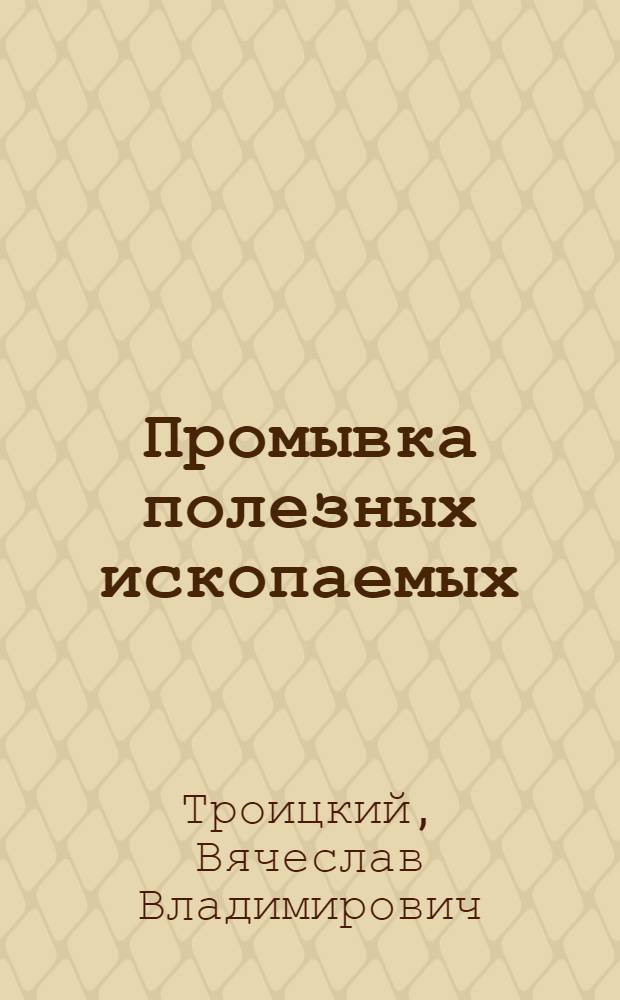 Промывка полезных ископаемых

Троицкий, Вячеслав Владимирович